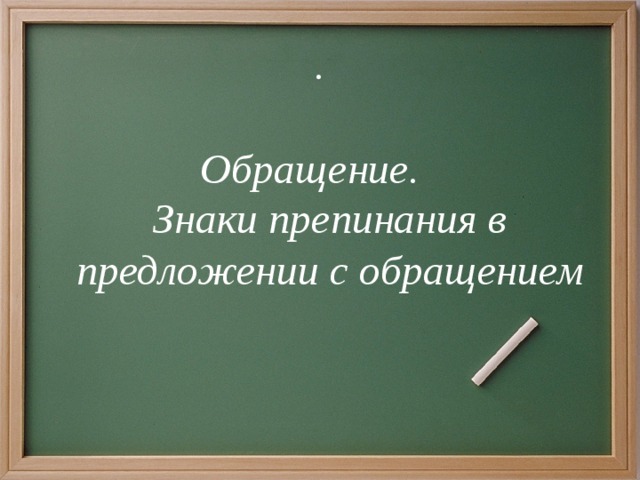 .

Обращение.
Знаки препинания в предложении с обращением